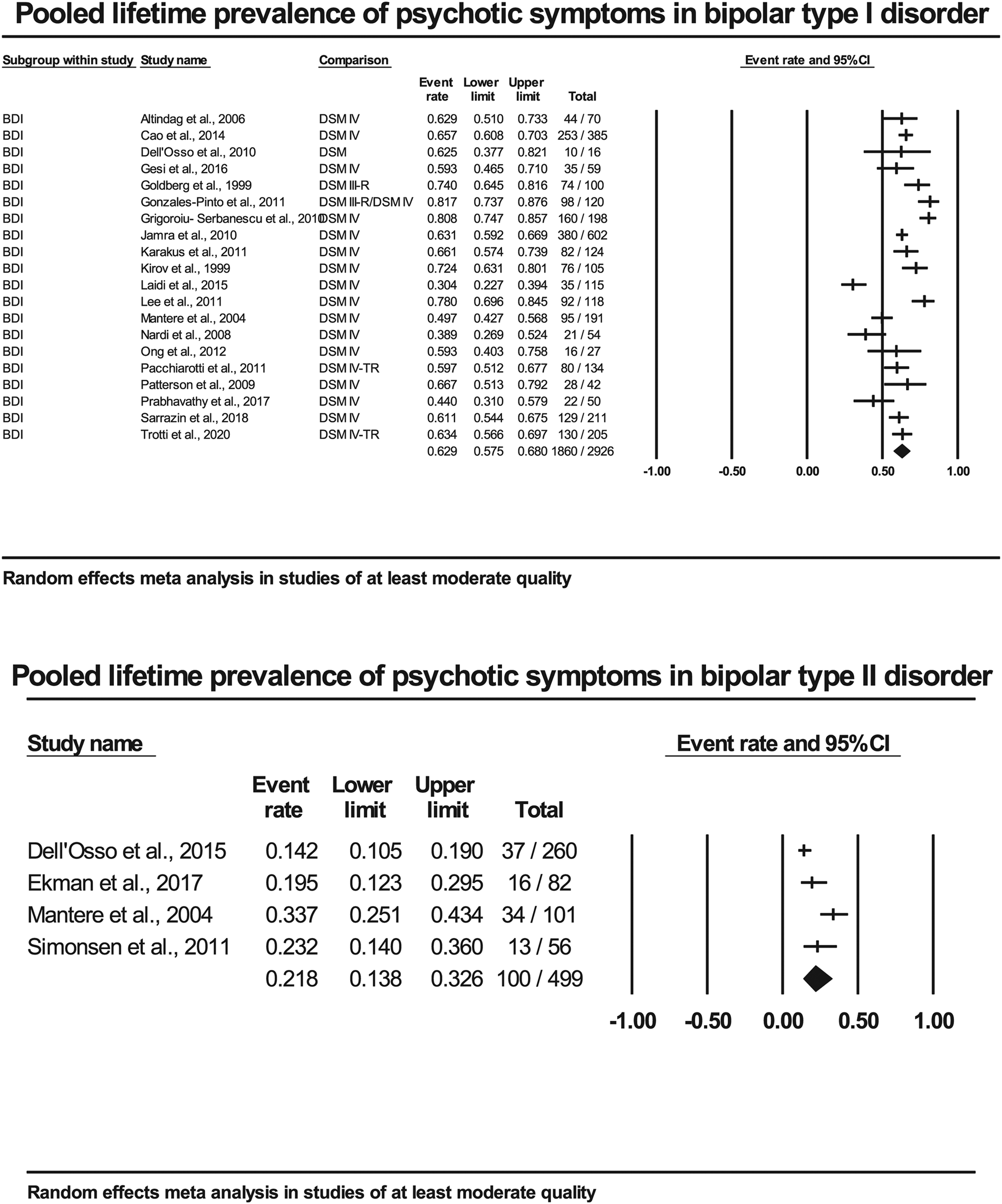 Pooled lifetime prevalence of psychotic symptoms in bipolar type I disorder

| Subgroup within study | Study name | Comparison | Event rate | Lower limit | Upper limit | Total |
|---|---|---|---|---|---|---|
| BDI | Altindag et al., 2006 | DSM IV | 0.629 | 0.510 | 0.733 | 44 / 70 |
| BDI | Cao et al., 2014 | DSM IV | 0.657 | 0.608 | 0.703 | 253 / 385 |
| BDI | Dell'Osso et al., 2010 | DSM | 0.625 | 0.377 | 0.821 | 10 / 16 |
| BDI | Gesi et al., 2016 | DSM IV | 0.593 | 0.465 | 0.710 | 35 / 59 |
| BDI | Goldberg et al., 1999 | DSM III-R | 0.740 | 0.645 | 0.816 | 74 / 100 |
| BDI | Gonzales-Pinto et al., 2011 | DSM III-R/DSM IV | 0.817 | 0.737 | 0.876 | 98 / 120 |
| BDI | Grigoroiu- Serbanescu et al., 2010 | DSM IV | 0.808 | 0.747 | 0.857 | 160 / 198 |
| BDI | Jamra et al., 2010 | DSM IV | 0.631 | 0.592 | 0.669 | 380 / 602 |
| BDI | Karakus et al., 2011 | DSM IV | 0.661 | 0.574 | 0.739 | 82 / 124 |
| BDI | Kirov et al., 1999 | DSM IV | 0.724 | 0.631 | 0.801 | 76 / 105 |
| BDI | Laidi et al., 2015 | DSM IV | 0.304 | 0.227 | 0.394 | 35 / 115 |
| BDI | Lee et al., 2011 | DSM IV | 0.780 | 0.696 | 0.845 | 92 / 118 |
| BDI | Mantere et al., 2004 | DSM IV | 0.497 | 0.427 | 0.568 | 95 / 191 |
| BDI | Nardi et al., 2008 | DSM IV | 0.389 | 0.269 | 0.524 | 21 / 54 |
| BDI | Ong et al., 2012 | DSM IV | 0.593 | 0.403 | 0.758 | 16 / 27 |
| BDI | Pacchiarotti et al., 2011 | DSM IV-TR | 0.597 | 0.512 | 0.677 | 80 / 134 |
| BDI | Patterson et al., 2009 | DSM IV | 0.667 | 0.513 | 0.792 | 28 / 42 |
| BDI | Prabhavathy et al., 2017 | DSM IV | 0.440 | 0.310 | 0.579 | 22 / 50 |
| BDI | Sarrazin et al., 2018 | DSM IV | 0.611 | 0.544 | 0.675 | 129 / 211 |
| BDI | Trotti et al., 2020 | DSM IV-TR | 0.634 | 0.566 | 0.697 | 130 / 205 |
| | | | 0.629 | 0.575 | 0.680 | 1860 / 2926 |

Event rate and 95%CI

-1.00 -0.50 0.00 0.50 1.00

Random effects meta analysis in studies of at least moderate quality

Pooled lifetime prevalence of psychotic symptoms in bipolar type II disorder

| Study name | Event rate | Lower limit | Upper limit | Total |
|---|---|---|---|---|
| Dell'Osso et al., 2015 | 0.142 | 0.105 | 0.190 | 37 / 260 |
| Ekman et al., 2017 | 0.195 | 0.123 | 0.295 | 16 / 82 |
| Mantere et al., 2004 | 0.337 | 0.251 | 0.434 | 34 / 101 |
| Simonsen et al., 2011 | 0.232 | 0.140 | 0.360 | 13 / 56 |
| | 0.218 | 0.138 | 0.326 | 100 / 499 |

Event rate and 95%CI

-1.00 -0.50 0.00 0.50 1.00

Random effects meta analysis in studies of at least moderate quality